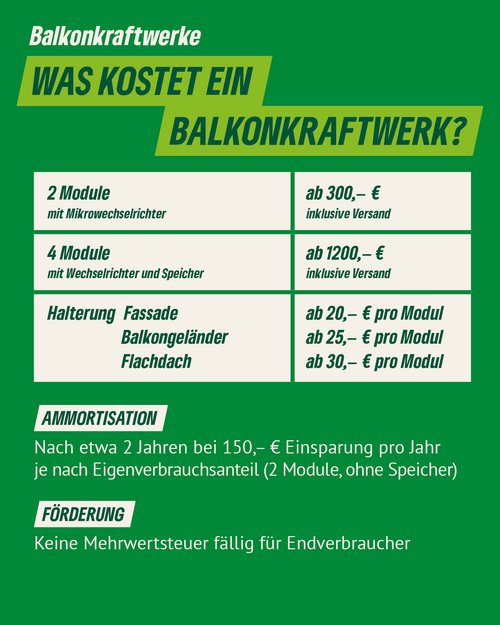 Balkonkraftwerke

WAS KOSTET EIN BALKONKRAFTWERK?

| 2 Module mit Mikrowechselrichter | ab 300,– € inklusive Versand |
|---|---|
| 4 Module mit Wechselrichter und Speicher | ab 1200,– € inklusive Versand |
| Halterung Fassade Balkongeländer Flachdach | ab 20,– € pro Modul ab 25,– € pro Modul ab 30,– € pro Modul |

AMMORTISATION

Nach etwa 2 Jahren bei 150,– € Einsparung pro Jahr je nach Eigenverbrauchsanteil (2 Module, ohne Speicher)

FÖRDERUNG

Keine Mehrwertsteuer fällig für Endverbraucher